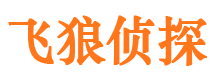 飞狼侦探